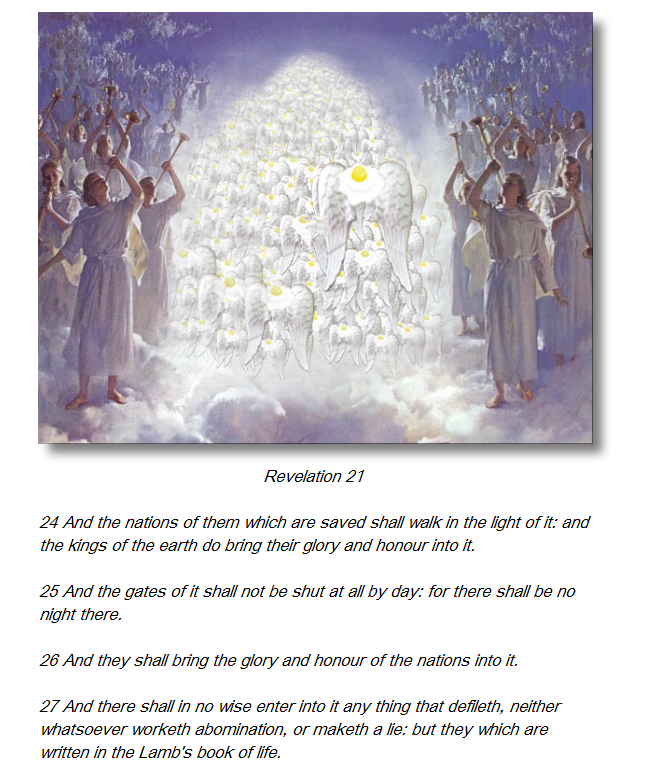 Revelation 21

24 And the nations of them which are saved shall walk in the light of it: and the kings of the earth do bring their glory and honour into it.

25 And the gates of it shall not be shut at all by day: for there shall be no night there.

26 And they shall bring the glory and honour of the nations into it.

27 And there shall in no wise enter into it any thing that defileth, neither whatsoever worketh abomination, or maketh a lie: but they which are written in the Lamb's book of life.